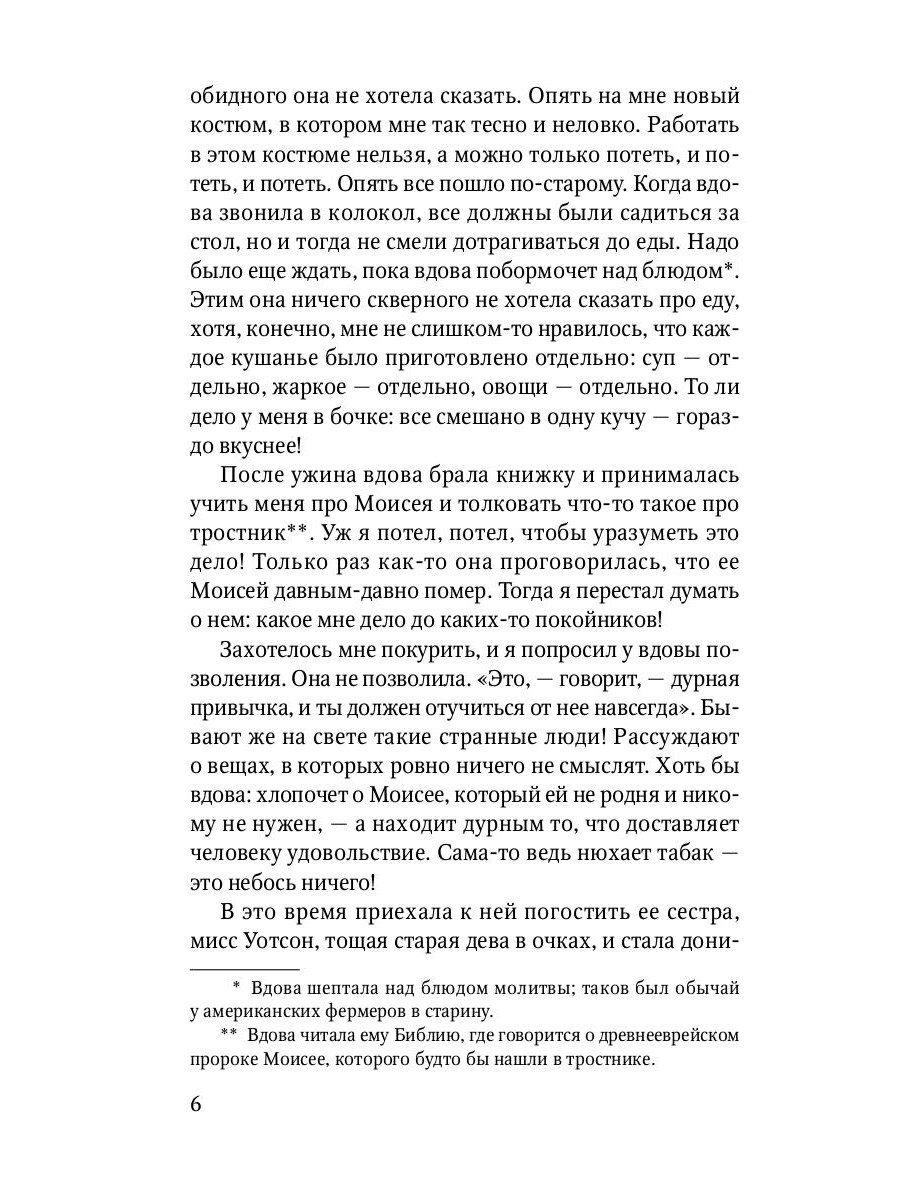 обидного она не хотела сказать. Опять на мне новый костюм, в котором мне так тесно и неловко. Работать в этом костюме нельзя, а можно только потеть, и потеть, и потеть. Опять все пошло по-старому. Когда вдова звонила в колокол, все должны были садиться за стол, но и тогда не смели дотрагиваться до еды. Надо было еще ждать, пока вдова побормочет над блюдом*. Этим она ничего скверного не хотела сказать про еду, хотя, конечно, мне не слишком-то нравилось, что каждое кушанье было приготовлено отдельно: суп — отдельно, жаркое — отдельно, овощи — отдельно. То ли дело у меня в бочке: все смешано в одну кучу — гораздо вкуснее!

После ужина вдова брала книжку и принималась учить меня про Моисея и толковать что-то такое про тростник**. Уж я потел, потел, чтобы уразуметь это дело! Только раз как-то она проговорилась, что ее Моисей давным-давно помер. Тогда я перестал думать о нем: какое мне дело до каких-то покойников!

Захотелось мне покурить, и я попросил у вдовы позволения. Она не позволила. «Это, — говорит, — дурная привычка, и ты должен отучиться от нее навсегда». Бывают же на свете такие странные люди! Рассуждают о вещах, в которых ровно ничего не смыслят. Хоть бы вдова: хлопочет о Моисее, который ей не родня и никому не нужен, — а находит дурным то, что доставляет человеку удовольствие. Сама-то ведь нюхает табак — это небось ничего!

В это время приехала к ней погостить ее сестра, мисс Уотсон, тощая старая дева в очках, и стала дони-

* Вдова шептала над блюдом молитвы; таков был обычай у американских фермеров в старину.

** Вдова читала ему Библию, где говорится о древнееврейском пророке Моисее, которого будто бы нашли в тростнике.

6